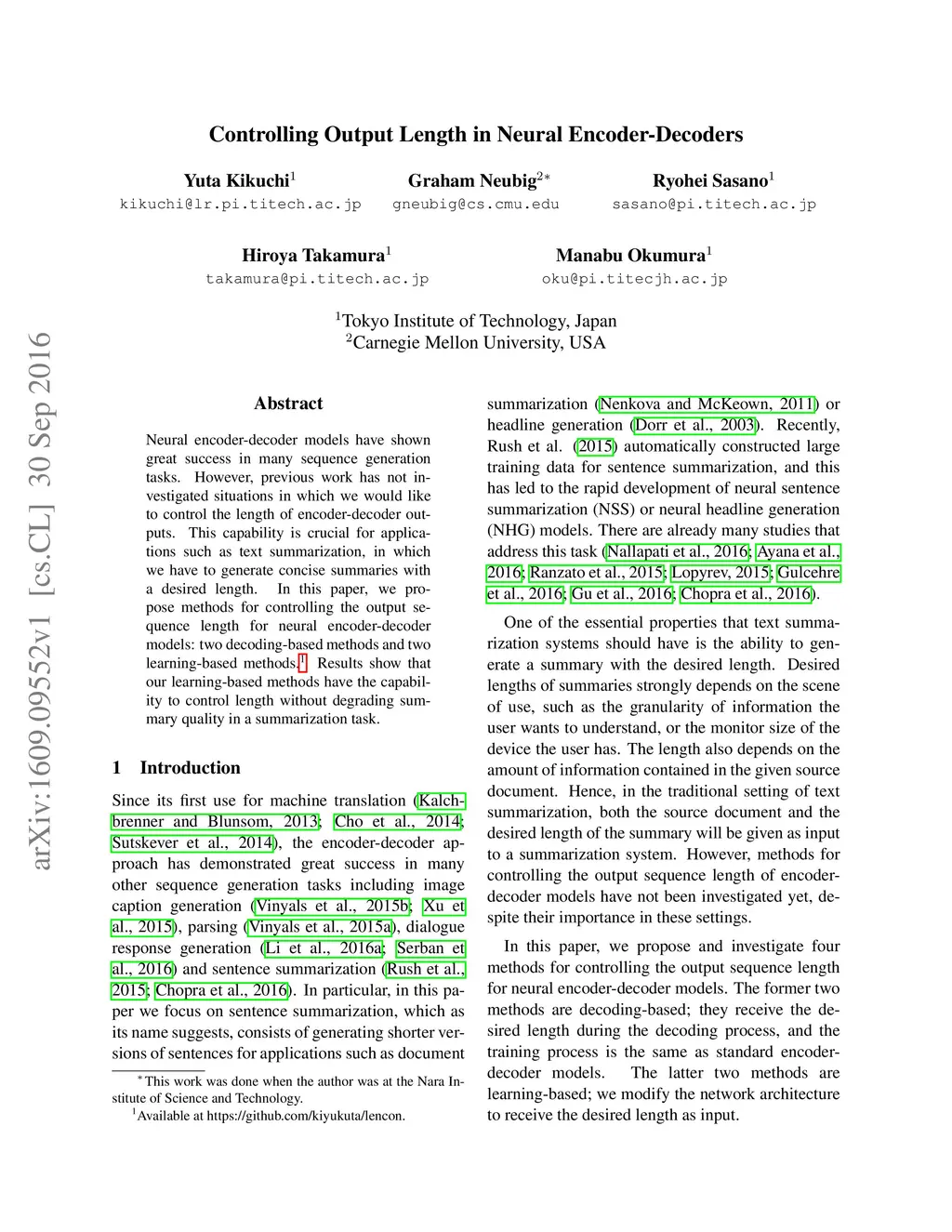 arXiv:1609.09552v1 [cs.CL] 30 Sep 2016

Controlling Output Length in Neural Encoder-Decoders

Yuta Kikuchi$^1$
kikuchi@lr.pi.titech.ac.jp

Graham Neubig$^{2*}$
gneubig@cs.cmu.edu

Ryohei Sasano$^1$
sasano@pi.titech.ac.jp

Hiroya Takamura$^1$
takamura@pi.titech.ac.jp

Manabu Okumura$^1$
oku@pi.titecjh.ac.jp

$^1$Tokyo Institute of Technology, Japan
$^2$Carnegie Mellon University, USA

Abstract

Neural encoder-decoder models have shown great success in many sequence generation tasks. However, previous work has not investigated situations in which we would like to control the length of encoder-decoder outputs. This capability is crucial for applications such as text summarization, in which we have to generate concise summaries with a desired length. In this paper, we propose methods for controlling the output sequence length for neural encoder-decoder models: two decoding-based methods and two learning-based methods.$^1$ Results show that our learning-based methods have the capability to control length without degrading summary quality in a summarization task.

1 Introduction

Since its first use for machine translation (Kalchbrenner and Blunsom, 2013; Cho et al., 2014; Sutskever et al., 2014), the encoder-decoder approach has demonstrated great success in many other sequence generation tasks including image caption generation (Vinyals et al., 2015b; Xu et al., 2015), parsing (Vinyals et al., 2015a), dialogue response generation (Li et al., 2016a; Serban et al., 2016) and sentence summarization (Rush et al., 2015; Chopra et al., 2016). In particular, in this paper we focus on sentence summarization, which as its name suggests, consists of generating shorter versions of sentences for applications such as document

$^*$This work was done when the author was at the Nara Institute of Science and Technology.
$^1$Available at https://github.com/kiyukuta/lencon.

summarization (Nenkova and McKeown, 2011) or headline generation (Dorr et al., 2003). Recently, Rush et al. (2015) automatically constructed large training data for sentence summarization, and this has led to the rapid development of neural sentence summarization (NSS) or neural headline generation (NHG) models. There are already many studies that address this task (Nallapati et al., 2016; Ayana et al., 2016; Ranzato et al., 2015; Lopyrev, 2015; Gulcehre et al., 2016; Gu et al., 2016; Chopra et al., 2016).

One of the essential properties that text summarization systems should have is the ability to generate a summary with the desired length. Desired lengths of summaries strongly depends on the scene of use, such as the granularity of information the user wants to understand, or the monitor size of the device the user has. The length also depends on the amount of information contained in the given source document. Hence, in the traditional setting of text summarization, both the source document and the desired length of the summary will be given as input to a summarization system. However, methods for controlling the output sequence length of encoder-decoder models have not been investigated yet, despite their importance in these settings.

In this paper, we propose and investigate four methods for controlling the output sequence length for neural encoder-decoder models. The former two methods are decoding-based; they receive the desired length during the decoding process, and the training process is the same as standard encoder-decoder models. The latter two methods are learning-based; we modify the network architecture to receive the desired length as input.